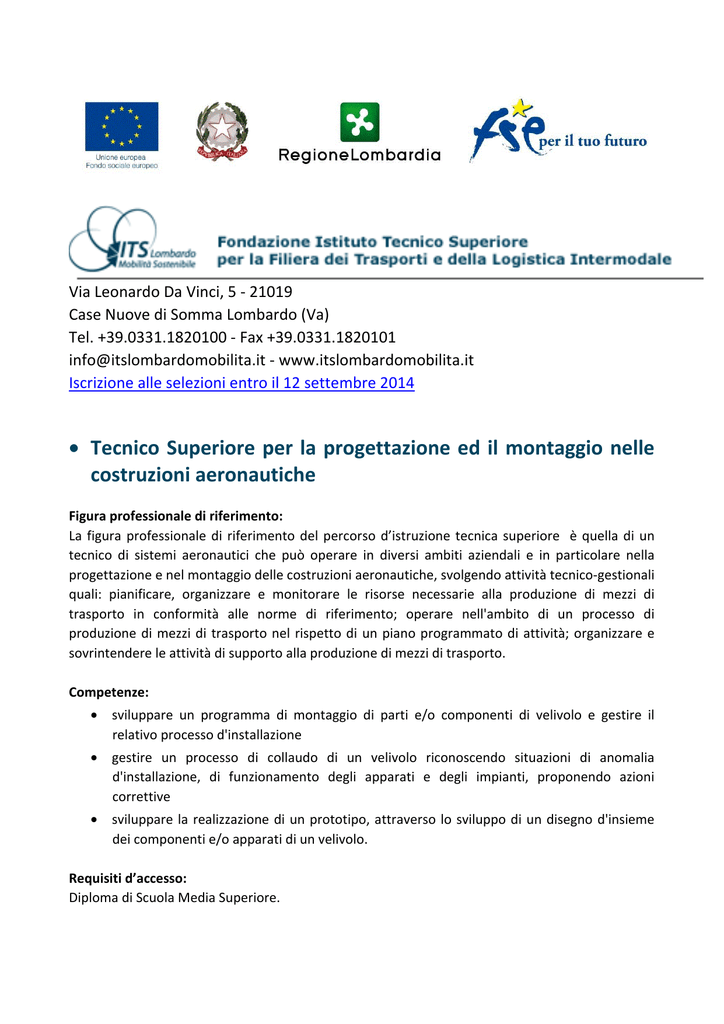 Unione europea
Fondo sociale europeo

RegioneLombardia

fse per il tuo futuro

ITS Lombardo Mobilità Sostenibile

Fondazione Istituto Tecnico Superiore per la Filiera dei Trasporti e della Logistica Intermodale

Via Leonardo Da Vinci, 5 - 21019
Case Nuove di Somma Lombardo (Va)
Tel. +39.0331.1820100 - Fax +39.0331.1820101
info@itslombardomobilita.it - www.itslombardomobilita.it
Iscrizione alle selezioni entro il 12 settembre 2014

• Tecnico Superiore per la progettazione ed il montaggio nelle costruzioni aeronautiche

Figura professionale di riferimento:
La figura professionale di riferimento del percorso d'istruzione tecnica superiore è quella di un tecnico di sistemi aeronautici che può operare in diversi ambiti aziendali e in particolare nella progettazione e nel montaggio delle costruzioni aeronautiche, svolgendo attività tecnico-gestionali quali: pianificare, organizzare e monitorare le risorse necessarie alla produzione di mezzi di trasporto in conformità alle norme di riferimento; operare nell'ambito di un processo di produzione di mezzi di trasporto nel rispetto di un piano programmato di attività; organizzare e sovrintendere le attività di supporto alla produzione di mezzi di trasporto.

Competenze:
• sviluppare un programma di montaggio di parti e/o componenti di velivolo e gestire il relativo processo d'installazione
• gestire un processo di collaudo di un velivolo riconoscendo situazioni di anomalia d'installazione, di funzionamento degli apparati e degli impianti, proponendo azioni correttive
• sviluppare la realizzazione di un prototipo, attraverso lo sviluppo di un disegno d'insieme dei componenti e/o apparati di un velivolo.

Requisiti d'accesso:
Diploma di Scuola Media Superiore.